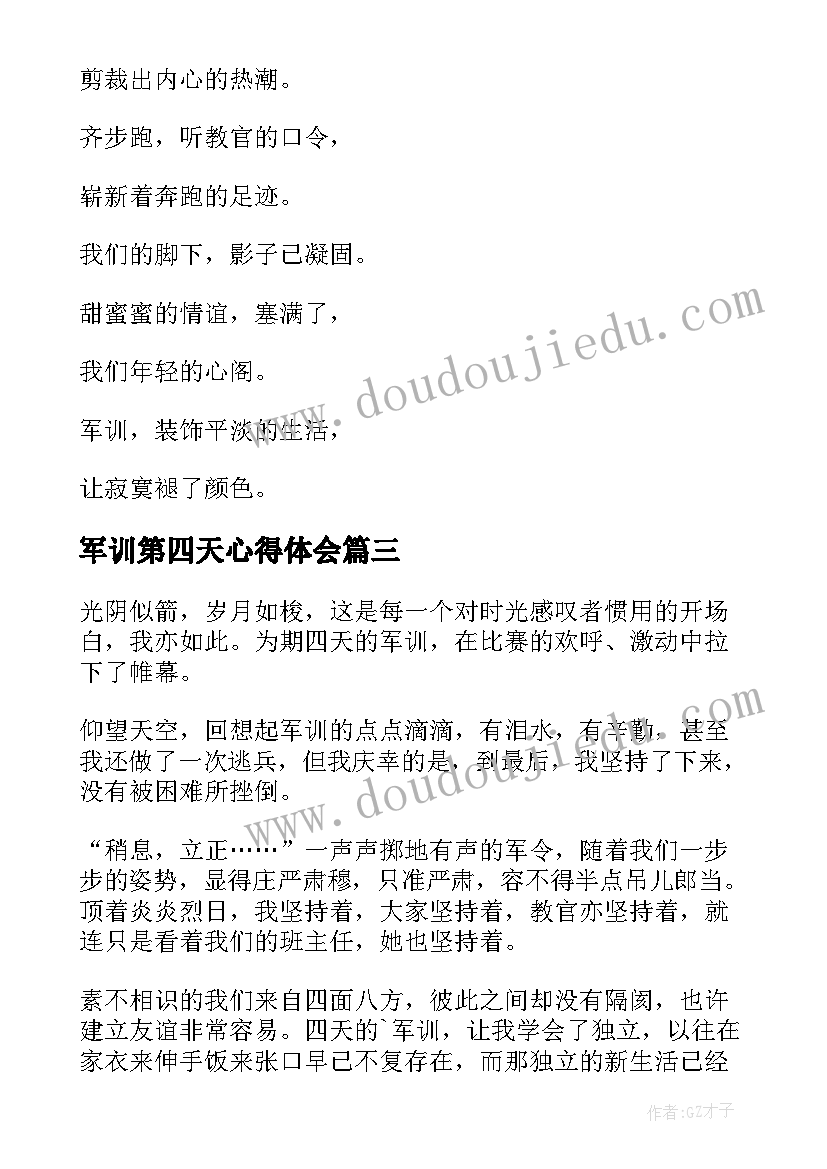 剪裁出内心的热潮。

齐步跑，听教官的口令，

崭新着奔跑的足迹。

我们的脚下，影子已凝固。

甜蜜蜜的情谊，塞满了，

我们年轻的心阁。

军训，装饰平淡的生活，

让寂寞褪了颜色。

军训第四天心得体会篇三

光阴似箭，岁月如梭，这是每一个对时光感叹者惯用的开场白，我亦如此。为期四天的军训，在比赛的欢呼、激动中拉下了帷幕。

仰望天空，回想起军训的点点滴滴，有泪水，有辛勤，甚至我还做了一次逃兵，但我庆幸的是，到最后，我坚持了下来，没有被困难所挫倒。

“稍息，立正……”一声声掷地有声的军令，随着我们一步步的姿势，显得庄严肃穆，只准严肃，容不得半点吊儿郎当。顶着炎炎烈日，我坚持着，大家坚持着，教官亦坚持着，就连只是看着我们的班主任，她也坚持着。

素不相识的我们来自四面八方，彼此之间却没有隔阂，也许建立友谊非常容易。四天的`军训，让我学会了独立，以往在家衣来伸手饭来张口早已不复存在，而那独立的新生活已经

www.doudoujiedu.com

www.doudoujiedu.com

作者:GZ才子